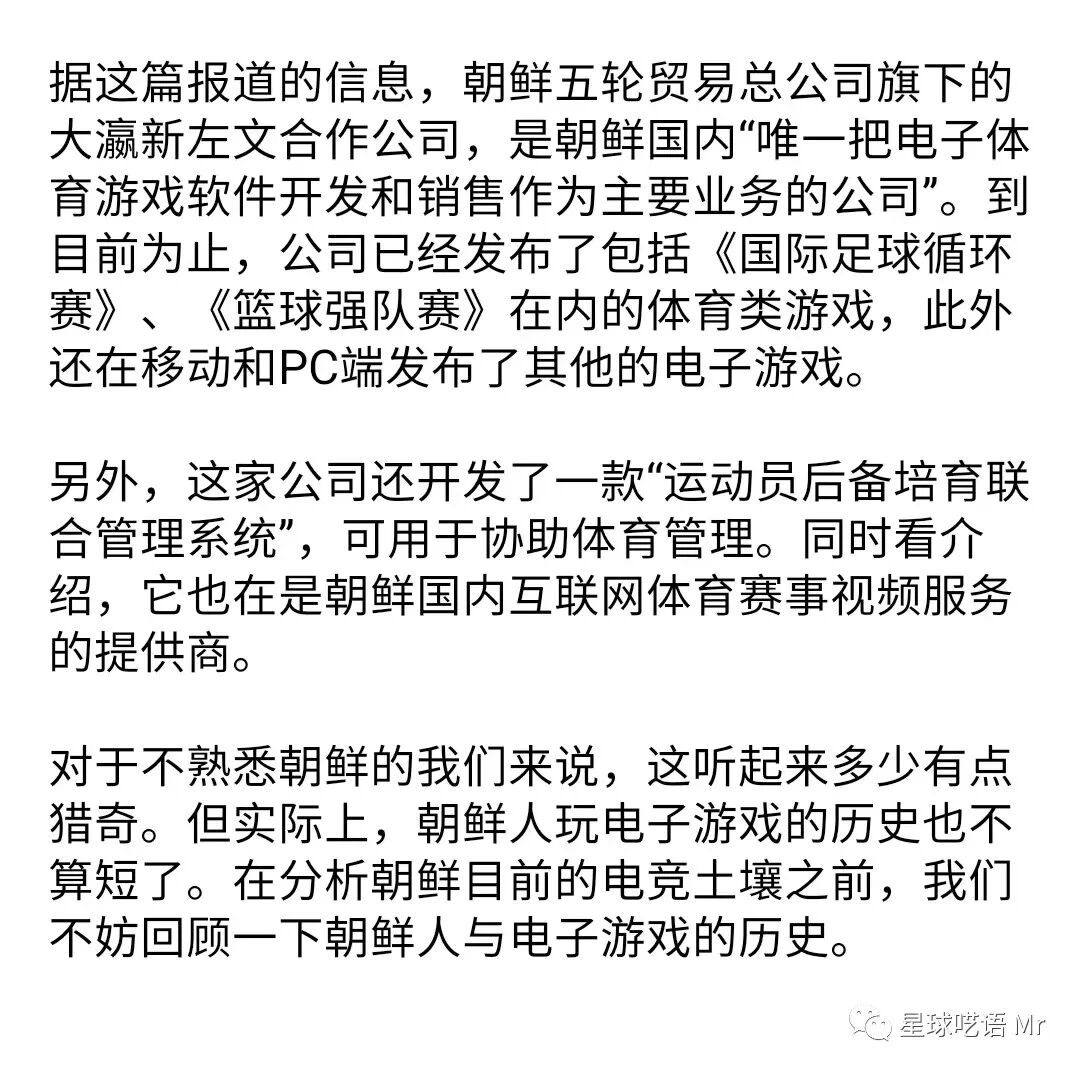 据这篇报道的信息，朝鲜五轮贸易总公司旗下的大瀛新左文合作公司，是朝鲜国内“唯一把电子体育游戏软件开发和销售作为主要业务的公司”。到目前为止，公司已经发布了包括《国际足球循环赛》、《篮球强队赛》在内的体育类游戏，此外还在移动和PC端发布了其他的电子游戏。

另外，这家公司还开发了一款“运动员后备培育联合管理系统”，可用于协助体育管理。同时看介绍，它也在是朝鲜国内互联网体育赛事视频服务的提供商。

对于不熟悉朝鲜的我们来说，这听起来多少有点猎奇。但实际上，朝鲜人玩电子游戏的历史也不算短了。在分析朝鲜目前的电竞土壤之前，我们不妨回顾一下朝鲜人与电子游戏的历史。

星球呓语 Mr